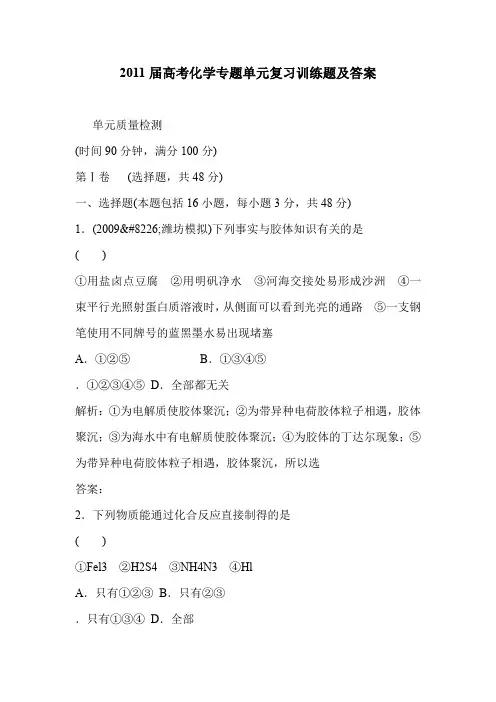 2011 届高考化学专题单元复习训练题及答案

单元质量检测

(时间 90 分钟，满分 100 分)

第Ⅰ卷 (选择题，共 48 分)

一、选择题(本题包括 16 小题，每小题 3 分，共 48 分)

1．(2009&#8226;潍坊模拟)下列事实与胶体知识有关的是

( )

①用盐卤点豆腐 ②用明矾净水 ③河海交接处易形成沙洲 ④一束平行光照射蛋白质溶液时，从侧面可以看到光亮的通路 ⑤一支钢笔使用不同牌号的蓝黑墨水易出现堵塞

A．①②⑤ B．①③④⑤

．①②③④⑤ D．全部都无关

解析：①为电解质使胶体聚沉；②为带异种电荷胶体粒子相遇，胶体聚沉；③为海水中有电解质使胶体聚沉；④为胶体的丁达尔现象；⑤为带异种电荷胶体粒子相遇，胶体聚沉，所以选

答案：

2．下列物质能通过化合反应直接制得的是

( )

①Fel3 ②H2S4 ③NH4N3 ④Hl

A．只有①②③ B．只有②③

．只有①③④ D．全部